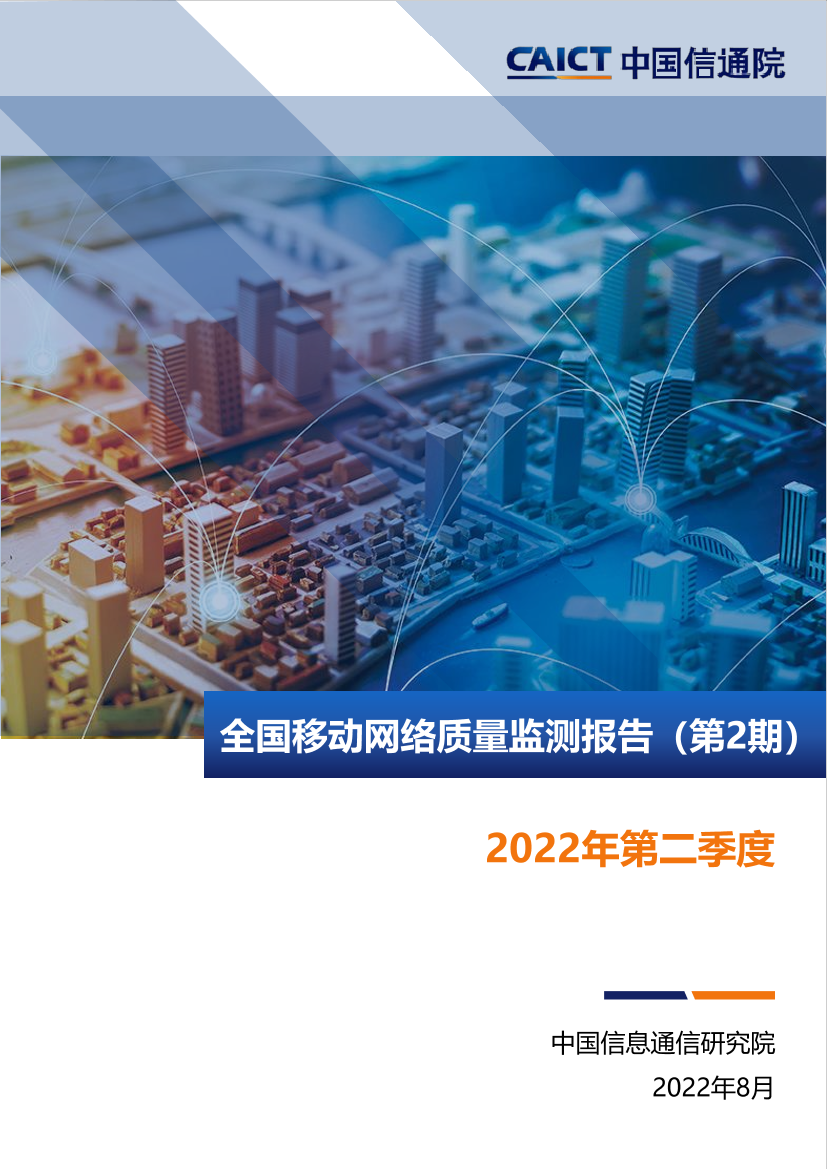 CAICT 中国信通院

全国移动网络质量监测报告（第2期）

2022年第二季度

中国信息通信研究院
2022年8月